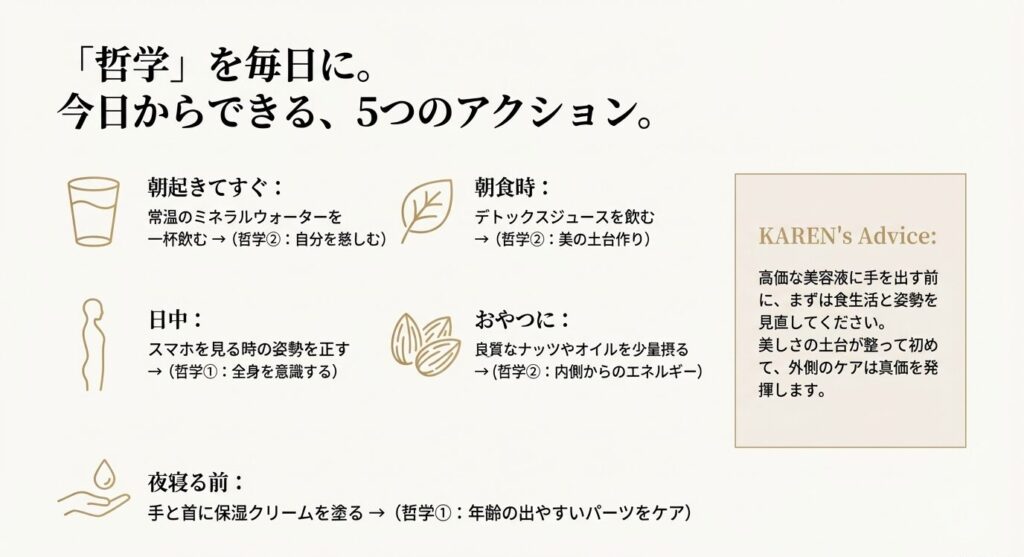 「哲学」を毎日に。
今日からできる、5つのアクション。

朝起きてすぐ：
常温のミネラルウォーターを一杯飲む →（哲学②：自分を慈しむ）

朝食時：
デトックスジュースを飲む
→（哲学②：美の土台作り）

日中：
スマホを見る時の姿勢を正す
→（哲学①：全身を意識する）

おやつに：
良質なナッツやオイルを少量摂る
→（哲学②：内側からのエネルギー）

夜寝る前：
手と首に保湿クリームを塗る →（哲学①：年齢の出やすいパーツをケア）

KAREN's Advice:

高価な美容液に手を出す前に、まずは食生活と姿勢を見直してください。
美しさの土台が整って初めて、外側のケアは真価を発揮します。